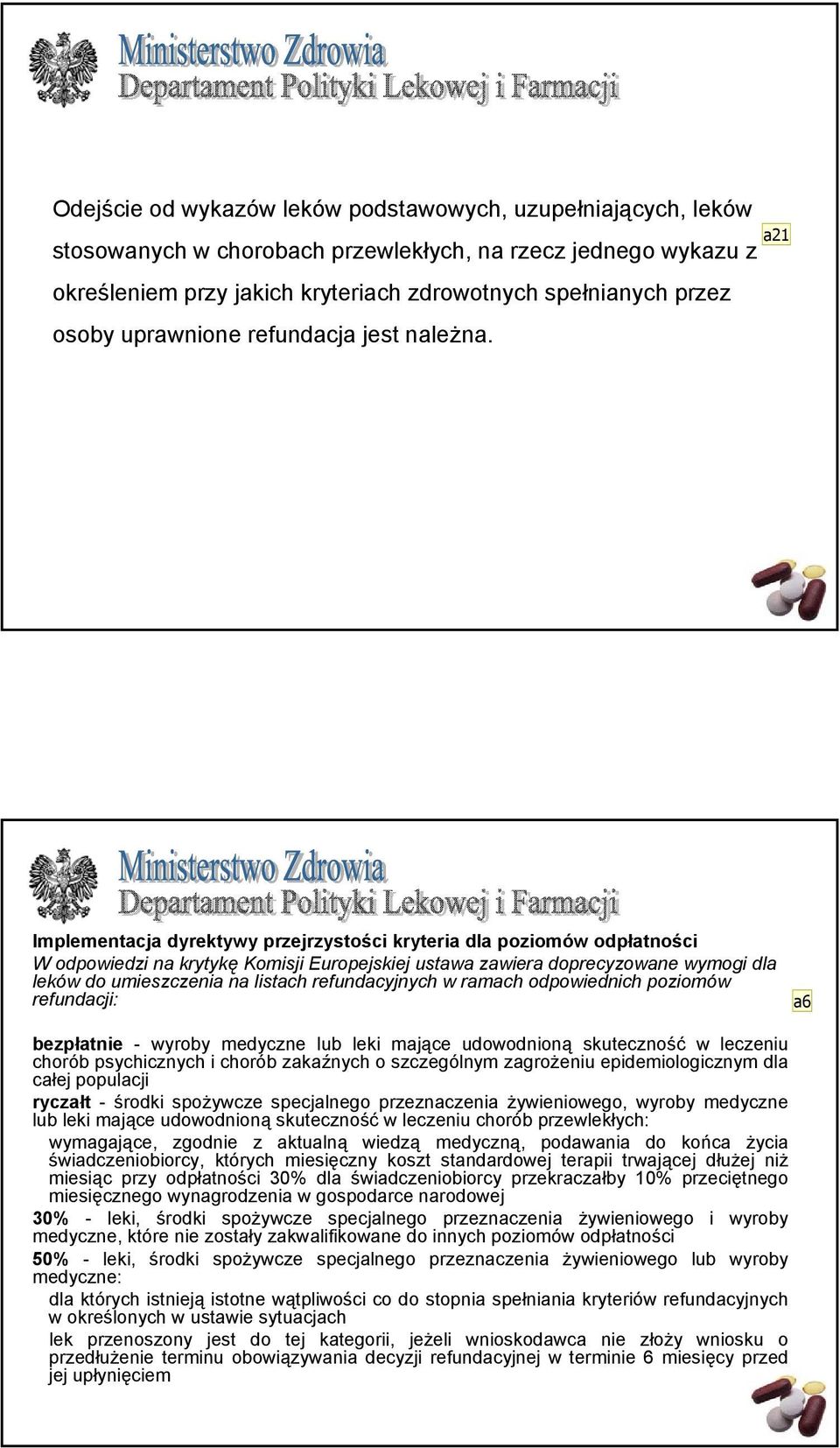 Ministerstwo Zdrowia
Departament Polityki Lekowej i Farmacji

Odejście od wykazów leków podstawowych, uzupełniających, leków stosowanych w chorobach przewlekłych, na rzecz jednego wykazu z określeniem przy jakich kryteriach zdrowotnych spełnianych przez osoby uprawnione refundacja jest należna.

a21

Ministerstwo Zdrowia
Departament Polityki Lekowej i Farmacji

Implementacja dyrektywy przejrzystości kryteria dla poziomów odpłatności
W odpowiedzi na krytykę Komisji Europejskiej ustawa zawiera doprecyzowane wymogi dla leków do umieszczenia na listach refundacyjnych w ramach odpowiednich poziomów refundacji:

a6

bezpłatnie - wyroby medyczne lub leki mające udowodnioną skuteczność w leczeniu chorób psychicznych i chorób zakaźnych o szczególnym zagrożeniu epidemiologicznym dla całej populacji

ryczałt - środki spożywcze specjalnego przeznaczenia żywieniowego, wyroby medyczne lub leki mające udowodnioną skuteczność w leczeniu chorób przewlekłych:

wymagające, zgodnie z aktualną wiedzą medyczną, podawania do końca życia świadczeniobiorcy, których miesięczny koszt standardowej terapii trwającej dłużej niż miesiąc przy odpłatności 30% dla świadczeniobiorcy przekraczałby 10% przeciętnego miesięcznego wynagrodzenia w gospodarce narodowej

30% - leki, środki spożywcze specjalnego przeznaczenia żywieniowego i wyroby medyczne, które nie zostały zakwalifikowane do innych poziomów odpłatności

50% - leki, środki spożywcze specjalnego przeznaczenia żywieniowego lub wyroby medyczne:

dla których istnieją istotne wątpliwości co do stopnia spełniania kryteriów refundacyjnych w określonych w ustawie sytuacjach

lek przenoszony jest do tej kategorii, jeżeli wnioskodawca nie złoży wniosku o przedłużenie terminu obowiązywania decyzji refundacyjnej w terminie 6 miesięcy przed jej upłynięciem